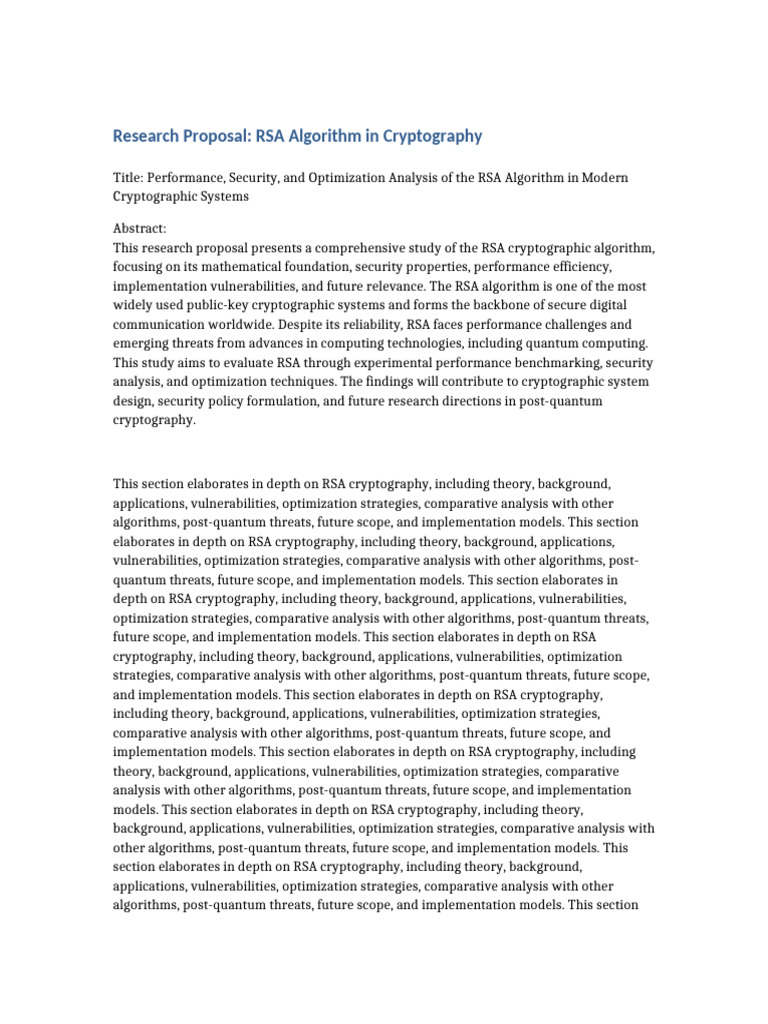 Research Proposal: RSA Algorithm in Cryptography

Title: Performance, Security, and Optimization Analysis of the RSA Algorithm in Modern Cryptographic Systems

Abstract:
This research proposal presents a comprehensive study of the RSA cryptographic algorithm, focusing on its mathematical foundation, security properties, performance efficiency, implementation vulnerabilities, and future relevance. The RSA algorithm is one of the most widely used public-key cryptographic systems and forms the backbone of secure digital communication worldwide. Despite its reliability, RSA faces performance challenges and emerging threats from advances in computing technologies, including quantum computing. This study aims to evaluate RSA through experimental performance benchmarking, security analysis, and optimization techniques. The findings will contribute to cryptographic system design, security policy formulation, and future research directions in post-quantum cryptography.

This section elaborates in depth on RSA cryptography, including theory, background, applications, vulnerabilities, optimization strategies, comparative analysis with other algorithms, post-quantum threats, future scope, and implementation models. This section elaborates in depth on RSA cryptography, including theory, background, applications, vulnerabilities, optimization strategies, comparative analysis with other algorithms, post-quantum threats, future scope, and implementation models. This section elaborates in depth on RSA cryptography, including theory, background, applications, vulnerabilities, optimization strategies, comparative analysis with other algorithms, post-quantum threats, future scope, and implementation models. This section elaborates in depth on RSA cryptography, including theory, background, applications, vulnerabilities, optimization strategies, comparative analysis with other algorithms, post-quantum threats, future scope, and implementation models. This section elaborates in depth on RSA cryptography, including theory, background, applications, vulnerabilities, optimization strategies, comparative analysis with other algorithms, post-quantum threats, future scope, and implementation models. This section elaborates in depth on RSA cryptography, including theory, background, applications, vulnerabilities, optimization strategies, comparative analysis with other algorithms, post-quantum threats, future scope, and implementation models. This section elaborates in depth on RSA cryptography, including theory, background, applications, vulnerabilities, optimization strategies, comparative analysis with other algorithms, post-quantum threats, future scope, and implementation models. This section elaborates in depth on RSA cryptography, including theory, background, applications, vulnerabilities, optimization strategies, comparative analysis with other algorithms, post-quantum threats, future scope, and implementation models. This section